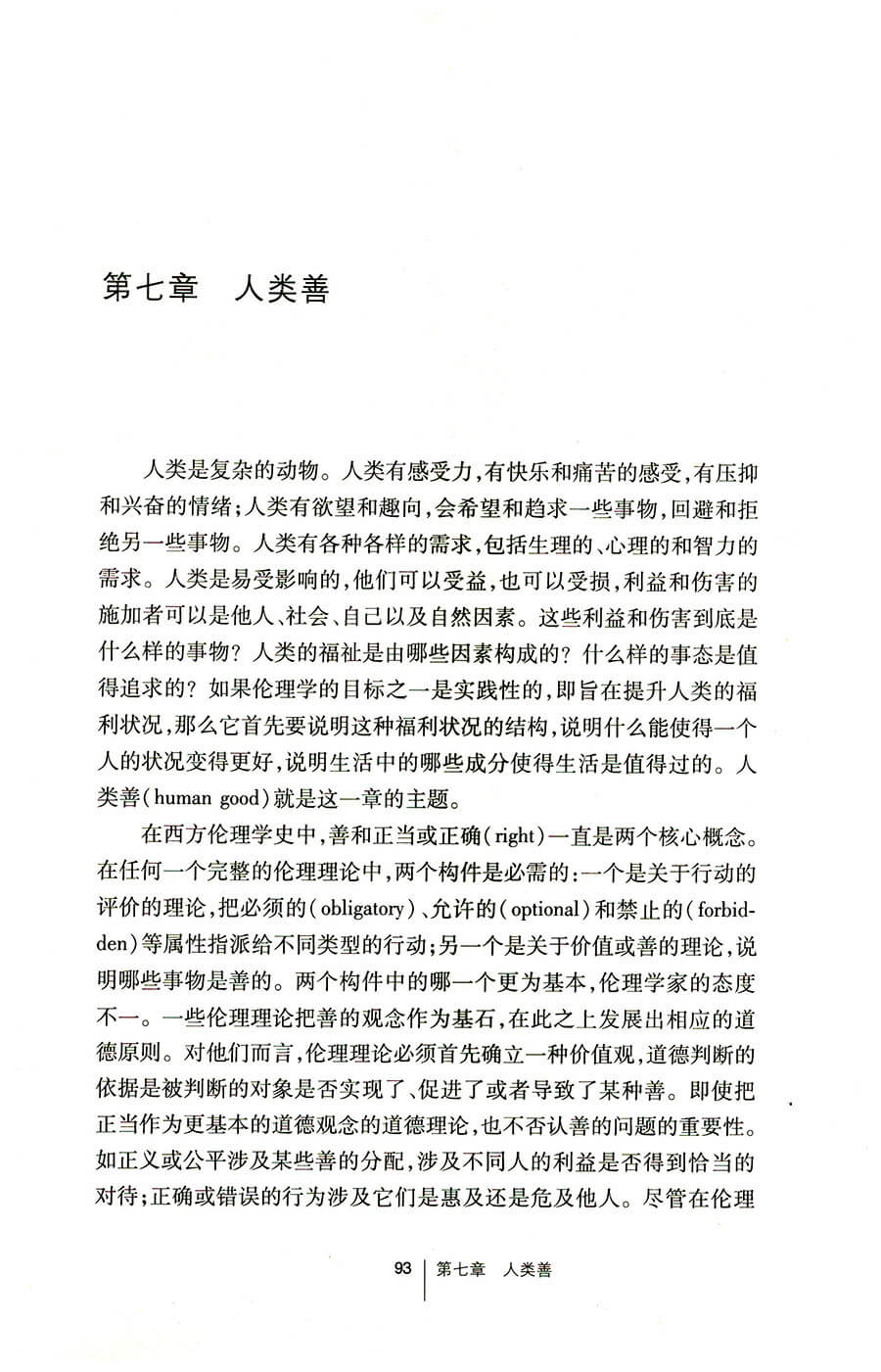 第七章　人类善

人类是复杂的动物。人类有感受力，有快乐和痛苦的感受，有压抑和兴奋的情绪；人类有欲望和趣向，会希望和趋求一些事物，回避和拒绝另一些事物。人类有各种各样的需求，包括生理的、心理的和智力的需求。人类是易受影响的，他们可以受益，也可以受损，利益和伤害的施加者可以是他人、社会、自己以及自然因素。这些利益和伤害到底是什么样的事物？人类的福祉是由哪些因素构成的？什么样的事态是值得追求的？如果伦理学的目标之一是实践性的，即旨在提升人类的福利状况，那么它首先要说明这种福利状况的结构，说明什么能使得一个人的状况变得更好，说明生活中的哪些成分使得生活是值得过的。人类善(human good)就是这一章的主题。

在西方伦理学史中，善和正当或正确(right)一直是两个核心概念。在任何一个完整的伦理理论中，两个构件是必需的：一个是关于行动的评价的理论，把必须的(obligatory)、允许的(optional)和禁止的(forbidden)等属性指派给不同类型的行动；另一个是关于价值或善的理论，说明哪些事物是善的。两个构件中的哪一个更为基本，伦理学家的态度不一。一些伦理理论把善的观念作为基石，在此之上发展出相应的道德原则。对他们而言，伦理理论必须首先确立一种价值观，道德判断的依据是被判断的对象是否实现了、促进了或者导致了某种善。即使把正当作为更基本的道德观念的道德理论，也不否认善的问题的重要性。如正义或公平涉及某些善的分配，涉及不同人的利益是否得到恰当的对待；正确或错误的行为涉及它们是惠及还是危及他人。尽管在伦理

93　第七章　人类善